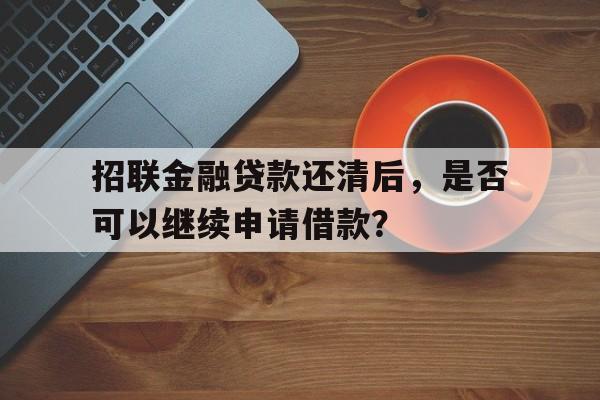 招联金融贷款还清后，是否可以继续申请借款？